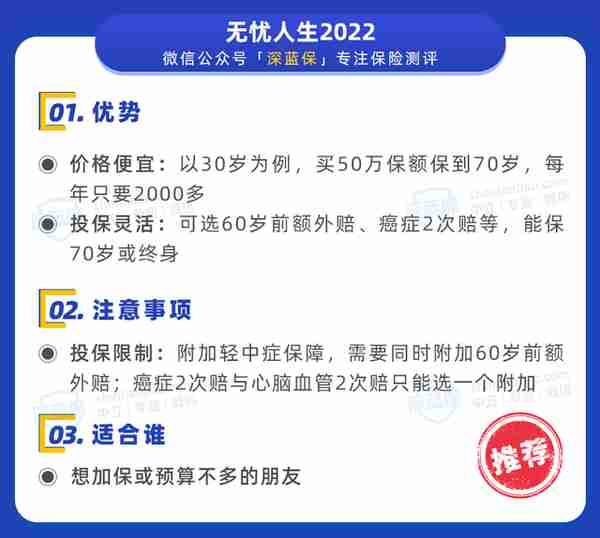 无忧人生2022
微信公众号「深蓝保」专注保险测评

01. 优势

价格便宜：以30岁为例，买50万保额保到70岁，每年只要2000多

投保灵活：可选60岁前额外赔、癌症2次赔等，能保70岁或终身

02. 注意事项

投保限制：附加轻中症保障，需要同时附加60岁前额外赔；癌症2次赔与心脑血管2次赔只能选一个附加

03. 适合谁

想加保或预算不多的朋友

推荐